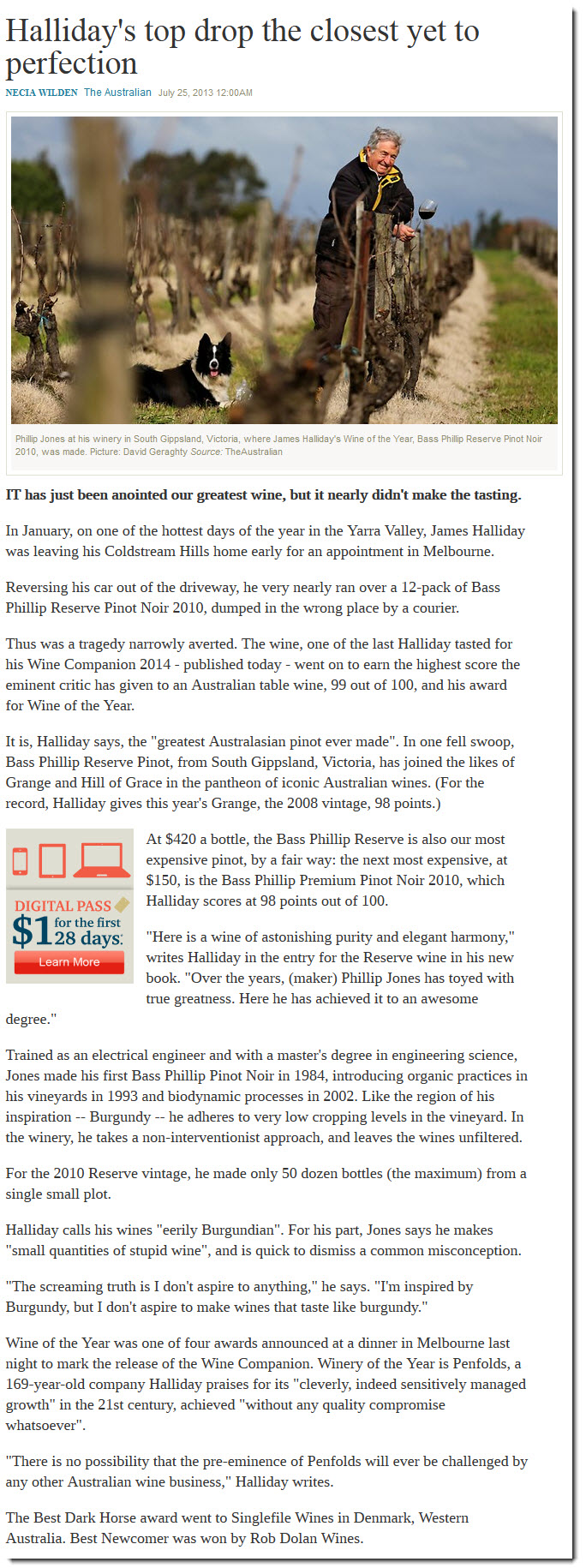 Halliday's top drop the closest yet to perfection

NECIA WILDEN The Australian July 25, 2013 12:00AM

Phillip Jones at his winery in South Gippsland, Victoria, where James Halliday's Wine of the Year, Bass Phillip Reserve Pinot Noir 2010, was made. Picture: David Geraghty Source: TheAustralian

IT has just been anointed our greatest wine, but it nearly didn't make the tasting.

In January, on one of the hottest days of the year in the Yarra Valley, James Halliday was leaving his Coldstream Hills home early for an appointment in Melbourne.

Reversing his car out of the driveway, he very nearly ran over a 12-pack of Bass Phillip Reserve Pinot Noir 2010, dumped in the wrong place by a courier.

Thus was a tragedy narrowly averted. The wine, one of the last Halliday tasted for his Wine Companion 2014 - published today - went on to earn the highest score the eminent critic has given to an Australian table wine, 99 out of 100, and his award for Wine of the Year.

It is, Halliday says, the "greatest Australasian pinot ever made". In one fell swoop, Bass Phillip Reserve Pinot, from South Gippsland, Victoria, has joined the likes of Grange and Hill of Grace in the pantheon of iconic Australian wines. (For the record, Halliday gives this year's Grange, the 2008 vintage, 98 points.)

DIGITAL PASS $1 for the first 28 days. Learn More

At $420 a bottle, the Bass Phillip Reserve is also our most expensive pinot, by a fair way: the next most expensive, at $150, is the Bass Phillip Premium Pinot Noir 2010, which Halliday scores at 98 points out of 100.

"Here is a wine of astonishing purity and elegant harmony," writes Halliday in the entry for the Reserve wine in his new book. "Over the years, (maker) Phillip Jones has toyed with true greatness. Here he has achieved it to an awesome degree."

Trained as an electrical engineer and with a master's degree in engineering science, Jones made his first Bass Phillip Pinot Noir in 1984, introducing organic practices in his vineyards in 1993 and biodynamic processes in 2002. Like the region of his inspiration -- Burgundy -- he adheres to very low cropping levels in the vineyard. In the winery, he takes a non-interventionist approach, and leaves the wines unfiltered.

For the 2010 Reserve vintage, he made only 50 dozen bottles (the maximum) from a single small plot.

Halliday calls his wines "eerily Burgundian". For his part, Jones says he makes "small quantities of stupid wine", and is quick to dismiss a common misconception.

"The screaming truth is I don't aspire to anything," he says. "I'm inspired by Burgundy, but I don't aspire to make wines that taste like burgundy."

Wine of the Year was one of four awards announced at a dinner in Melbourne last night to mark the release of the Wine Companion. Winery of the Year is Penfolds, a 169-year-old company Halliday praises for its "cleverly, indeed sensitively managed growth" in the 21st century, achieved "without any quality compromise whatsoever".

"There is no possibility that the pre-eminence of Penfolds will ever be challenged by any other Australian wine business," Halliday writes.

The Best Dark Horse award went to Singlefile Wines in Denmark, Western Australia. Best Newcomer was won by Rob Dolan Wines.